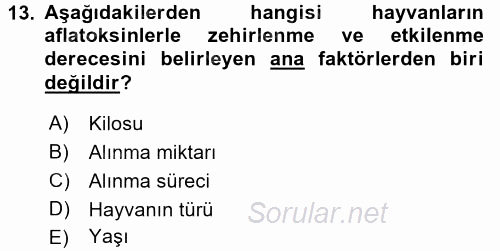 13. Aşağıdakilerden hangisi hayvanların aflatoksinlerle zehirlenme ve etkilenme derecesini belirleyen ana faktörlerden biri değildir?

A) Kilosu
B) Alınma miktarı
C) Alınma süreci
D) Hayvanın türü
E) Yaşı

Sorular.net